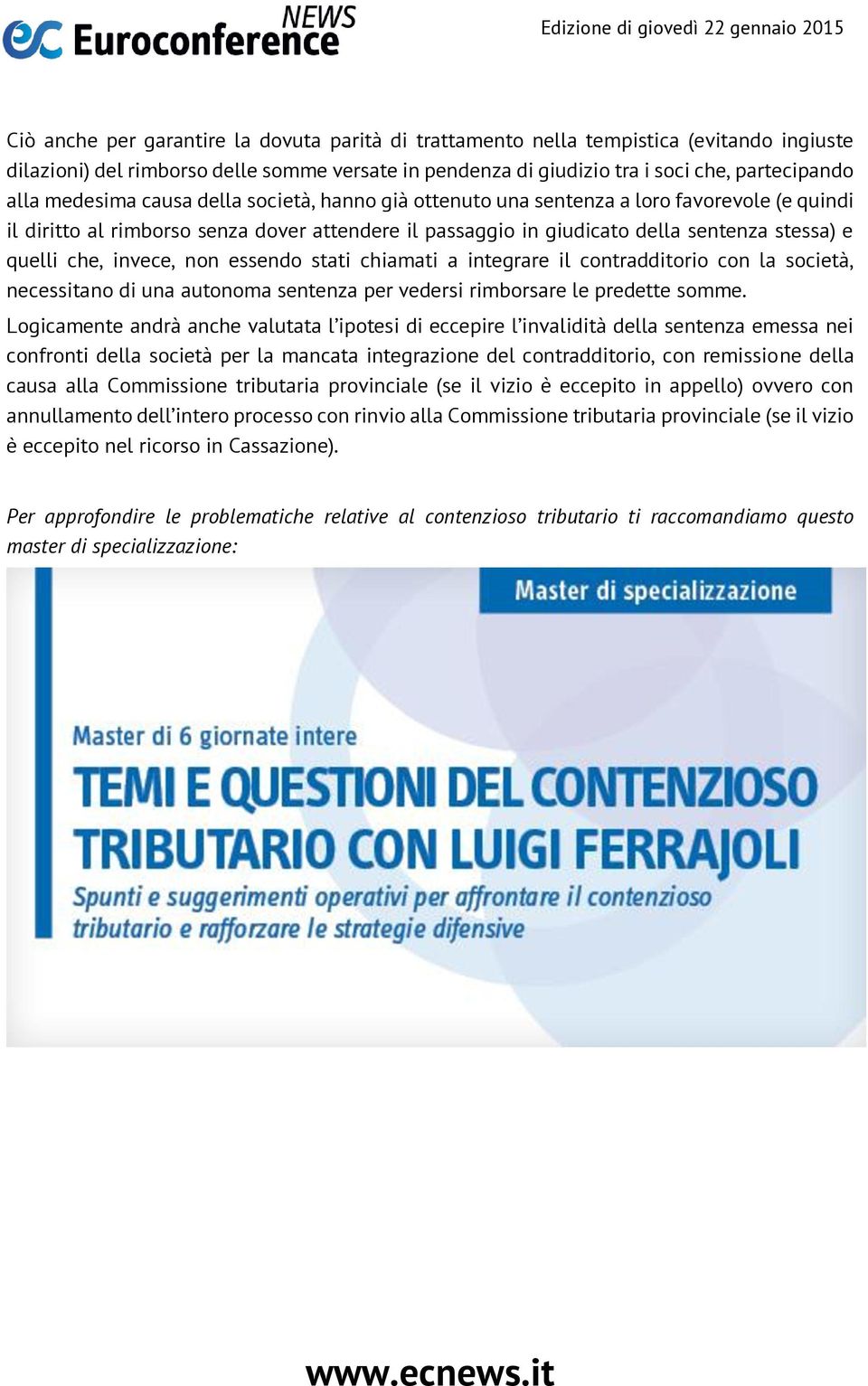 ec Euroconference NEWS

Edizione di giovedì 22 gennaio 2015

Ciò anche per garantire la dovuta parità di trattamento nella tempistica (evitando ingiuste dilazioni) del rimborso delle somme versate in pendenza di giudizio tra i soci che, partecipando alla medesima causa della società, hanno già ottenuto una sentenza a loro favorevole (e quindi il diritto al rimborso senza dover attendere il passaggio in giudicato della sentenza stessa) e quelli che, invece, non essendo stati chiamati a integrare il contradditorio con la società, necessitano di una autonoma sentenza per vedersi rimborsare le predette somme.

Logicamente andrà anche valutata l'ipotesi di eccepire l'invalidità della sentenza emessa nei confronti della società per la mancata integrazione del contradditorio, con remissione della causa alla Commissione tributaria provinciale (se il vizio è eccepito in appello) ovvero con annullamento dell'intero processo con rinvio alla Commissione tributaria provinciale (se il vizio è eccepito nel ricorso in Cassazione).

Per approfondire le problematiche relative al contenzioso tributario ti raccomandiamo questo master di specializzazione:

Master di specializzazione

Master di 6 giornate intere

TEMI E QUESTIONI DEL CONTENZIOSO TRIBUTARIO CON LUIGI FERRAJOLI

Spunti e suggerimenti operativi per affrontare il contenzioso tributario e rafforzare le strategie difensive

www.ecnews.it